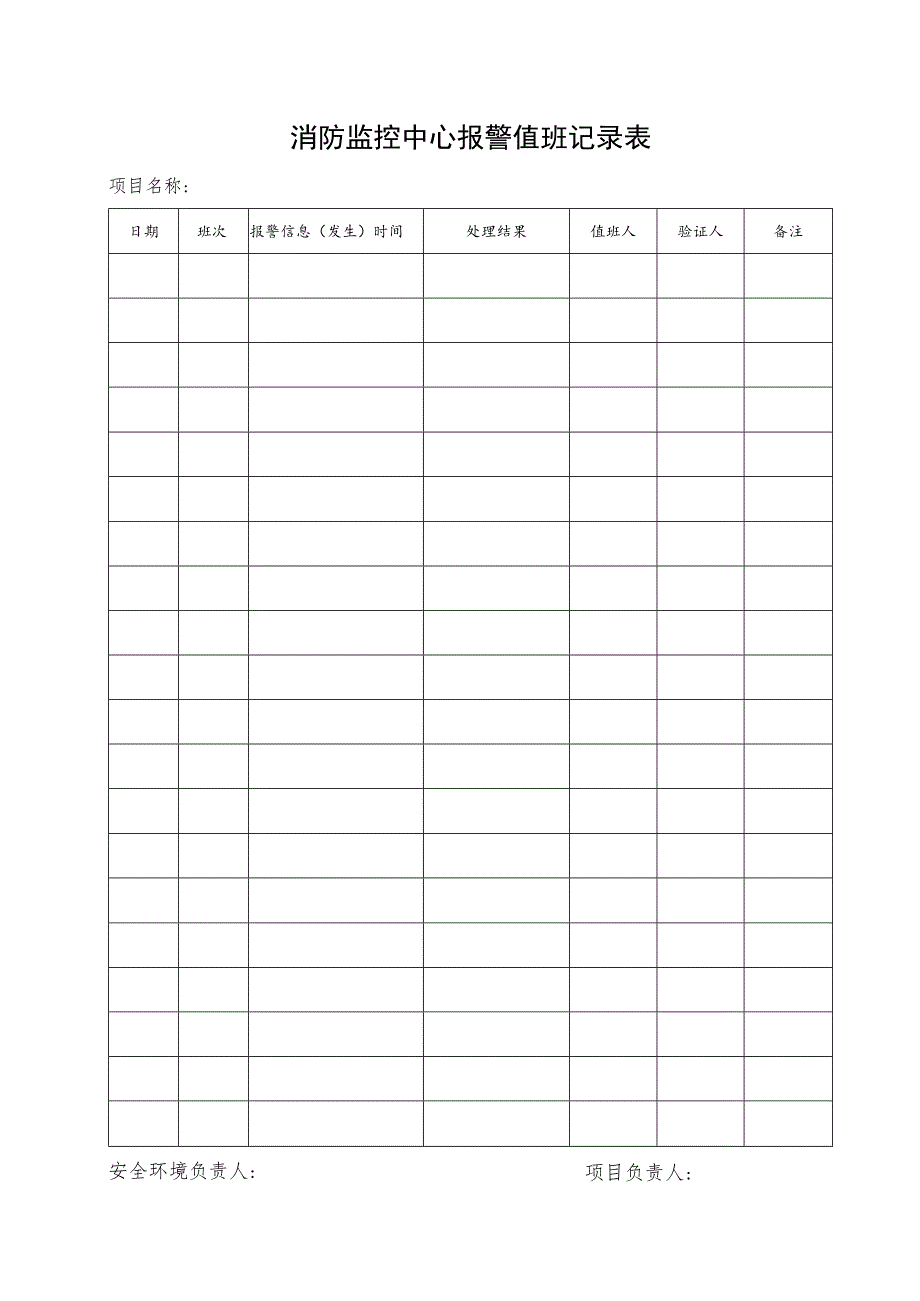 消防监控中心报警值班记录表

项目名称：

| 日期 | 班次 | 报警信息（发生）时间 | 处理结果 | 值班人 | 验证人 | 备注 |
|---|---|---|---|---|---|---|
| | | | | | | |
| | | | | | | |
| | | | | | | |
| | | | | | | |
| | | | | | | |
| | | | | | | |
| | | | | | | |
| | | | | | | |
| | | | | | | |
| | | | | | | |
| | | | | | | |
| | | | | | | |
| | | | | | | |
| | | | | | | |
| | | | | | | |
| | | | | | | |
| | | | | | | |
| | | | | | | |
| | | | | | | |
| | | | | | | |

安全环境负责人：　　　　　　　　　　项目负责人：